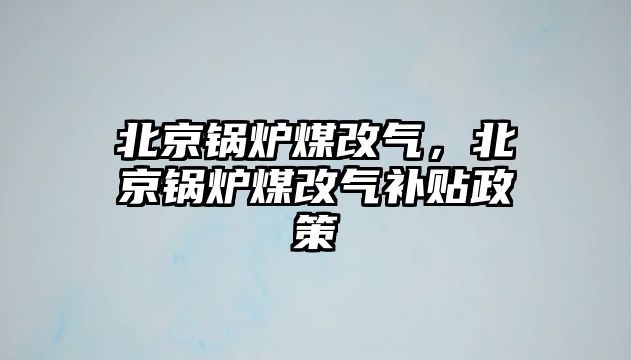 北京锅炉煤改气，北京锅炉煤改气补贴政策